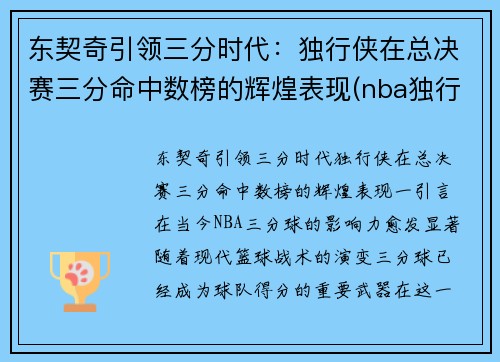 东契奇引领三分时代：独行侠在总决赛三分命中数榜的辉煌表现(nba独行

东契奇引领三分时代独行侠在总决赛三分命中数榜的辉煌表现一引言在当今NBA三分球的影响力愈发显著随着现代篮球战术的演变三分球已经成为球队得分的重要武器在这一